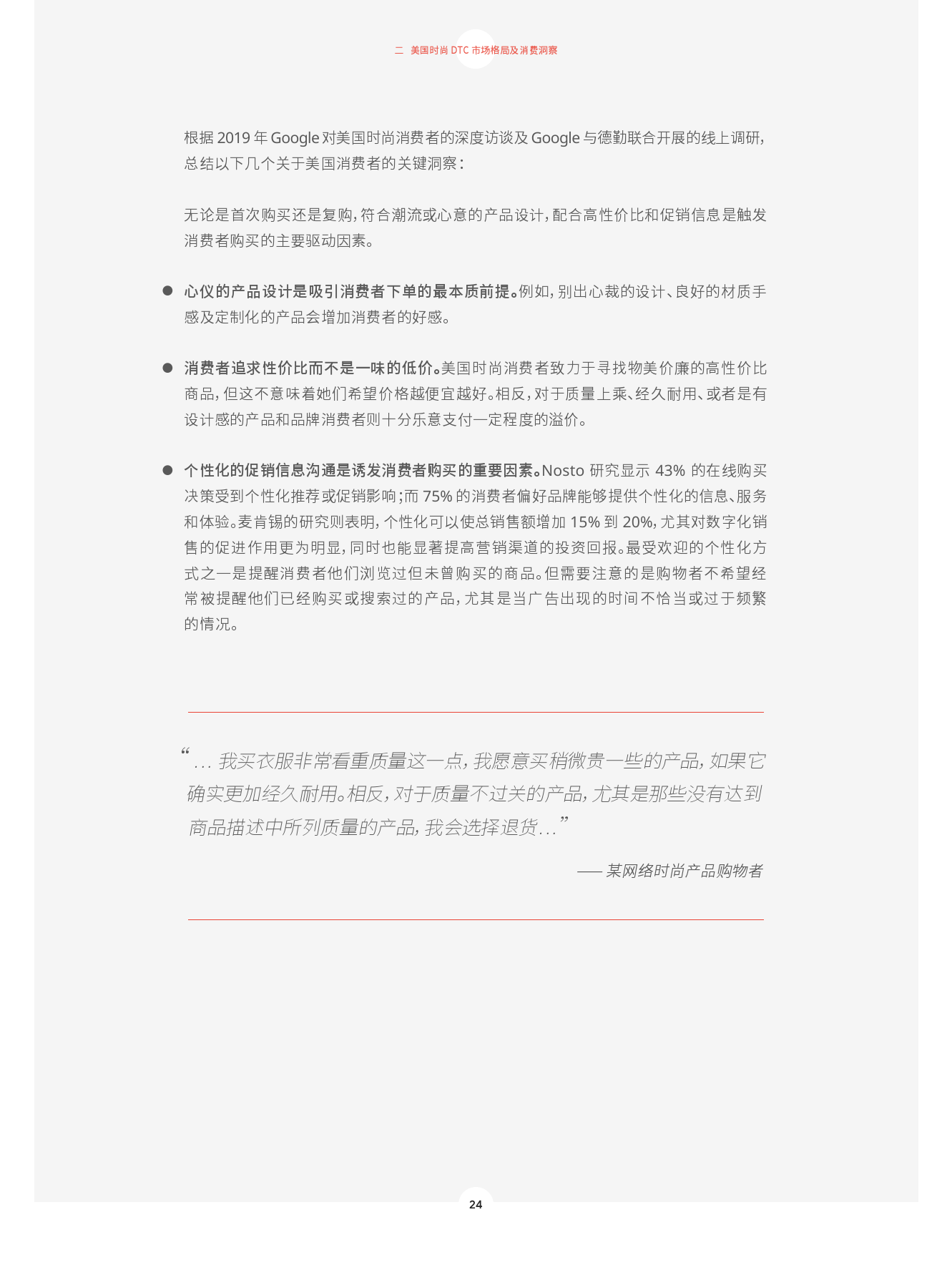 二 美国时尚 DTC 市场格局及消费洞察

根据 2019 年 Google 对美国时尚消费者的深度访谈及 Google 与德勤联合开展的线上调研，总结以下几个关于美国消费者的关键洞察：

无论是首次购买还是复购，符合潮流或心意的产品设计，配合高性价比和促销信息是触发消费者购买的主要驱动因素。

● 心仪的产品设计是吸引消费者下单的最本质前提。例如，别出心裁的设计、良好的材质手感及定制化的产品会增加消费者的好感。

● 消费者追求性价比而不是一味的低价。美国时尚消费者致力于寻找物美价廉的高性价比商品，但这不意味着她们希望价格越便宜越好。相反，对于质量上乘、经久耐用、或者是有设计感的产品和品牌消费者则十分乐意支付一定程度的溢价。

● 个性化的促销信息沟通是诱发消费者购买的重要因素。Nosto 研究显示 43% 的在线购买决策受到个性化推荐或促销影响；而 75% 的消费者偏好品牌能够提供个性化的信息、服务和体验。麦肯锡的研究则表明，个性化可以使总销售额增加 15% 到 20%，尤其对数字化销售的促进作用更为明显，同时也能显著提高营销渠道的投资回报。最受欢迎的个性化方式之一是提醒消费者他们浏览过但未曾购买的商品。但需要注意的是购物者不希望经常被提醒他们已经购买或搜索过的产品，尤其是当广告出现的时间不恰当或过于频繁的情况。

“... 我买衣服非常看重质量这一点，我愿意买稍微贵一些的产品，如果它确实更加经久耐用。相反，对于质量不过关的产品，尤其是那些没有达到商品描述中所列质量的产品，我会选择退货...”

—— 某网络时尚产品购物者

24